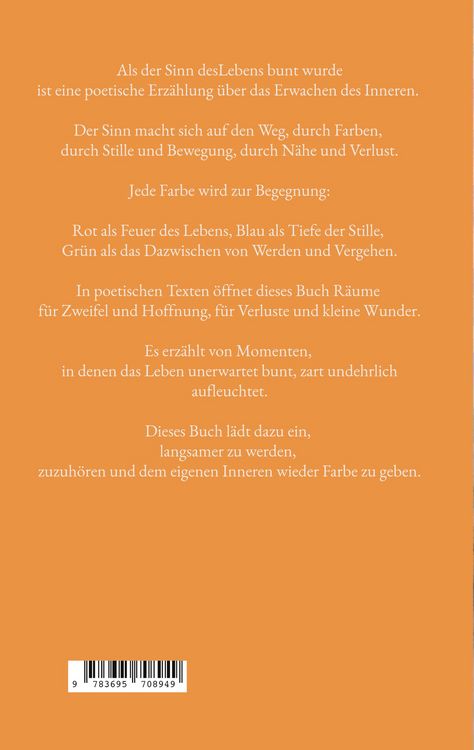 Als der Sinn desLebens bunt wurde
ist eine poetische Erzählung über das Erwachen des Inneren.

Der Sinn macht sich auf den Weg, durch Farben,
durch Stille und Bewegung, durch Nähe und Verlust.

Jede Farbe wird zur Begegnung:

Rot als Feuer des Lebens, Blau als Tiefe der Stille,
Grün als das Dazwischen von Werden und Vergehen.

In poetischen Texten öffnet dieses Buch Räume
für Zweifel und Hoffnung, für Verluste und kleine Wunder.

Es erzählt von Momenten,
in denen das Leben unerwartet bunt, zart undehrlich
aufleuchtet.

Dieses Buch lädt dazu ein,
langsamer zu werden,
zuzuhören und dem eigenen Inneren wieder Farbe zu geben.

9 783695 708949